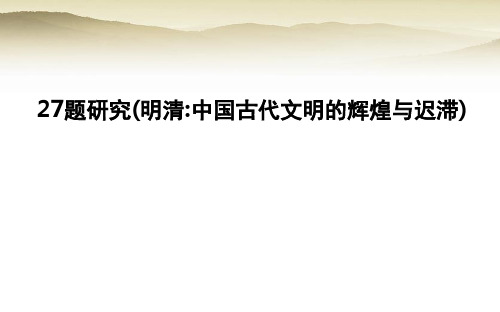 27题研究(明清:中国古代文明的辉煌与迟滞)